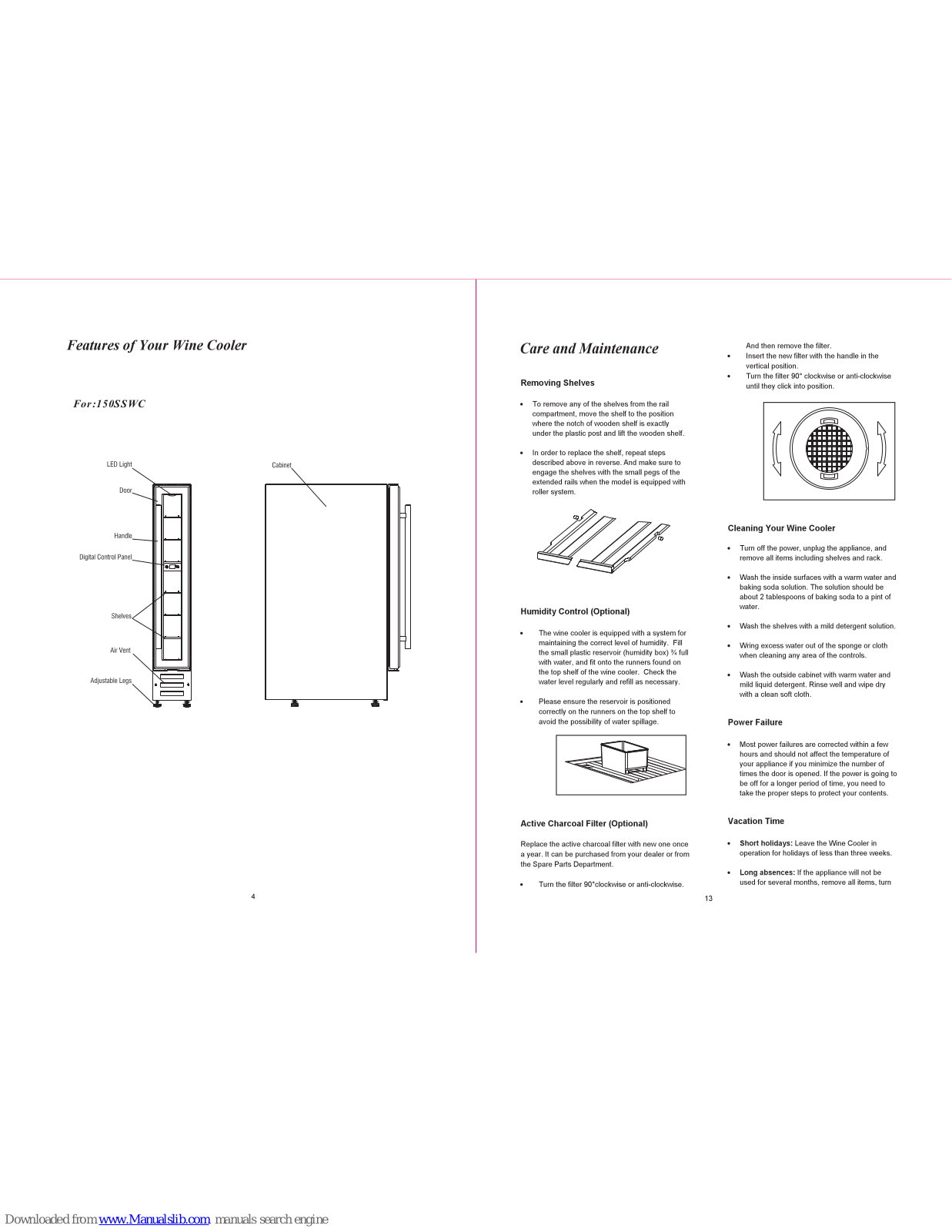 Features of Your Wine Cooler

For:150SSWC

LED Light
Door
Handle
Digital Control Panel
Shelves
Air Vent
Adjustable Legs

Cabinet

4

Care and Maintenance

Removing Shelves

• To remove any of the shelves from the rail compartment, move the shelf to the position where the notch of wooden shelf is exactly under the plastic post and lift the wooden shelf.

• In order to replace the shelf, repeat steps described above in reverse. And make sure to engage the shelves with the small pegs of the extended rails when the model is equipped with roller system.

Humidity Control (Optional)

• The wine cooler is equipped with a system for maintaining the correct level of humidity. Fill the small plastic reservoir (humidity box) ¾ full with water, and fit onto the runners found on the top shelf of the wine cooler. Check the water level regularly and refill as necessary.

• Please ensure the reservoir is positioned correctly on the runners on the top shelf to avoid the possibility of water spillage.

Active Charcoal Filter (Optional)

Replace the active charcoal filter with new one once a year. It can be purchased from your dealer or from the Spare Parts Department.

• Turn the filter 90°clockwise or anti-clockwise.

And then remove the filter.
• Insert the new filter with the handle in the vertical position.
• Turn the filter 90° clockwise or anti-clockwise until they click into position.

Cleaning Your Wine Cooler

• Turn off the power, unplug the appliance, and remove all items including shelves and rack.

• Wash the inside surfaces with a warm water and baking soda solution. The solution should be about 2 tablespoons of baking soda to a pint of water.

• Wash the shelves with a mild detergent solution.

• Wring excess water out of the sponge or cloth when cleaning any area of the controls.

• Wash the outside cabinet with warm water and mild liquid detergent. Rinse well and wipe dry with a clean soft cloth.

Power Failure

• Most power failures are corrected within a few hours and should not affect the temperature of your appliance if you minimize the number of times the door is opened. If the power is going to be off for a longer period of time, you need to take the proper steps to protect your contents.

Vacation Time

• Short holidays: Leave the Wine Cooler in operation for holidays of less than three weeks.

• Long absences: If the appliance will not be used for several months, remove all items, turn

13

Downloaded from www.Manualslib.com manuals search engine